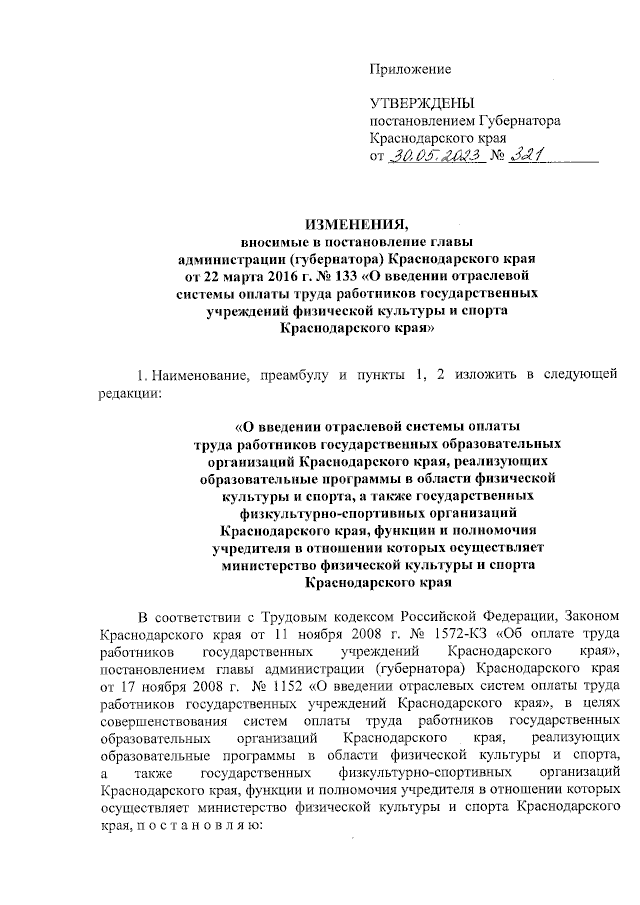 Приложение

УТВЕРЖДЕНЫ
постановлением Губернатора
Краснодарского края
от 30.05.2023 № 321

ИЗМЕНЕНИЯ,
вносимые в постановление главы администрации (губернатора) Краснодарского края от 22 марта 2016 г. № 133 «О введении отраслевой системы оплаты труда работников государственных учреждений физической культуры и спорта Краснодарского края»

1. Наименование, преамбулу и пункты 1, 2 изложить в следующей редакции:

«О введении отраслевой системы оплаты труда работников государственных образовательных организаций Краснодарского края, реализующих образовательные программы в области физической культуры и спорта, а также государственных физкультурно-спортивных организаций Краснодарского края, функции и полномочия учредителя в отношении которых осуществляет министерство физической культуры и спорта Краснодарского края

В соответствии с Трудовым кодексом Российской Федерации, Законом Краснодарского края от 11 ноября 2008 г. № 1572-КЗ «Об оплате труда работников государственных учреждений Краснодарского края», постановлением главы администрации (губернатора) Краснодарского края от 17 ноября 2008 г. № 1152 «О введении отраслевых систем оплаты труда работников государственных учреждений Краснодарского края», в целях совершенствования систем оплаты труда работников государственных образовательных организаций Краснодарского края, реализующих образовательные программы в области физической культуры и спорта, а также государственных физкультурно-спортивных организаций Краснодарского края, функции и полномочия учредителя в отношении которых осуществляет министерство физической культуры и спорта Краснодарского края, п о с т а н о в л я ю: